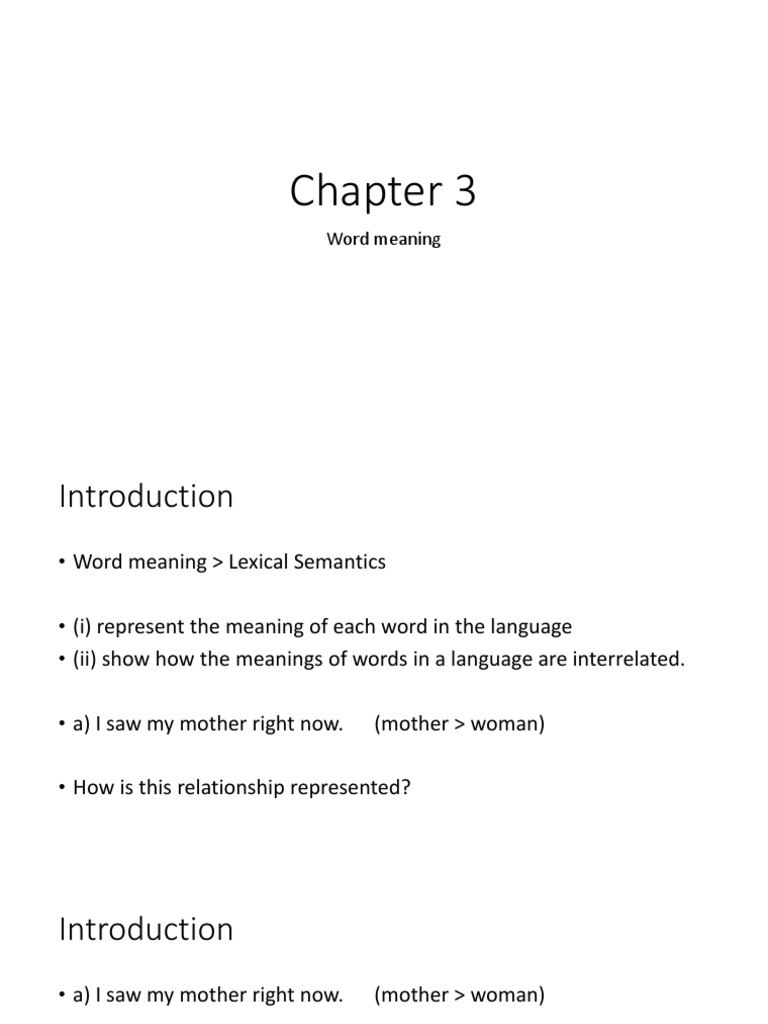 Chapter 3

Word meaning

Introduction

• Word meaning > Lexical Semantics

• (i) represent the meaning of each word in the language
• (ii) show how the meanings of words in a language are interrelated.

• a) I saw my mother right now.  (mother > woman)

• How is this relationship represented?

Introduction

• a) I saw my mother right now.  (mother > woman)